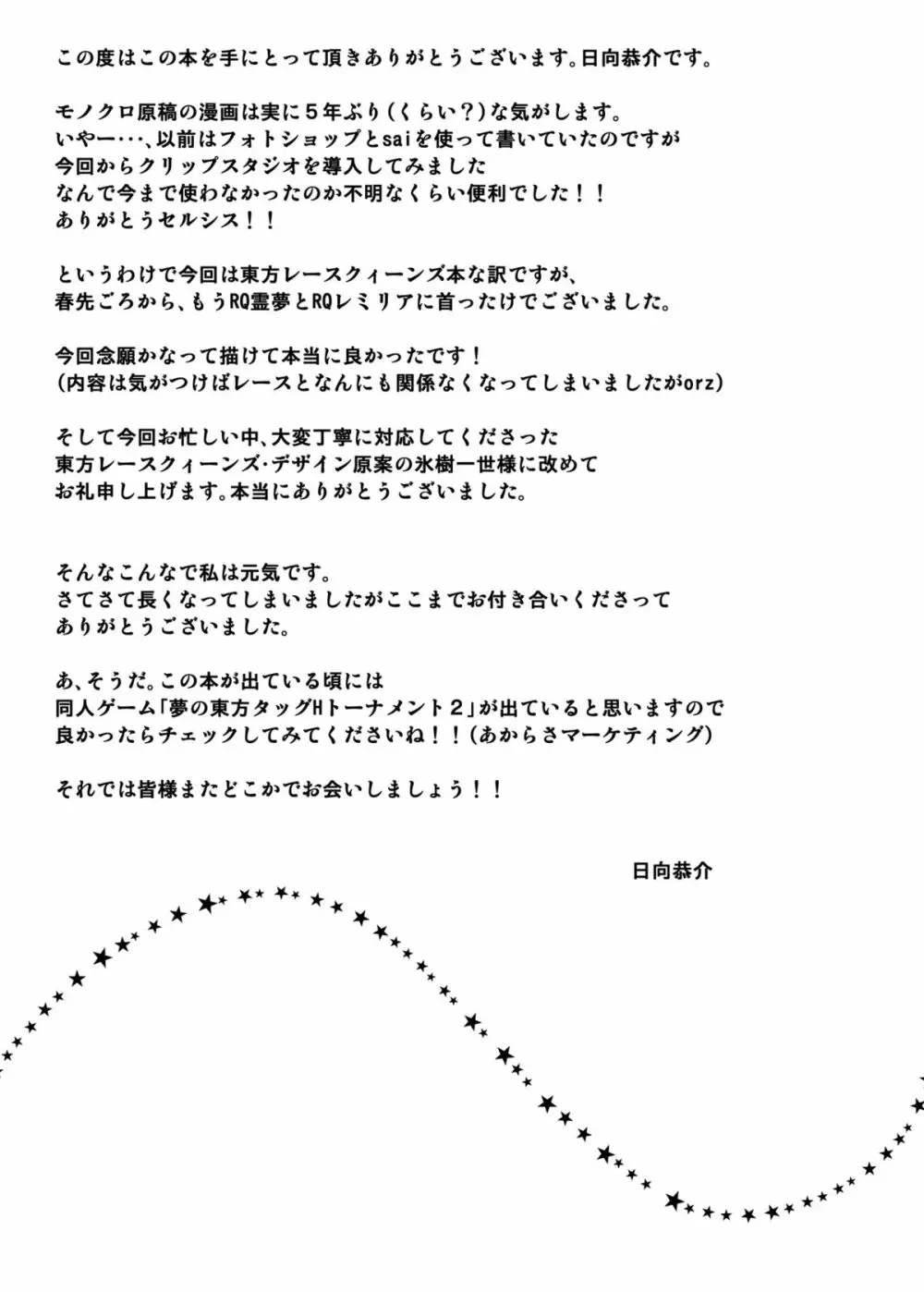 この度はこの本を手にとって頂きありがとうございます。日向恭介です。

モノクロ原稿の漫画は実に５年ぶり（くらい？）な気がします。
いやー･･･、以前はフォトショップとsaiを使って書いていたのですが
今回からクリップスタジオを導入してみました
なんで今まで使わなかったのか不明なくらい便利でした！！
ありがとうセルシス！！

というわけで今回は東方レースクィーンズ本な訳ですが、
春先ごろから、もうRQ霊夢とRQレミリアに首ったけでございました。

今回念願かなって描けて本当に良かったです！
（内容は気がつけばレースとなんにも関係なくなってしまいましたがorz）

そして今回お忙しい中、大変丁寧に対応してくださった
東方レースクィーンズ･デザイン原案の氷樹一世様に改めて
お礼申し上げます。本当にありがとうございました。

そんなこんなで私は元気です。
さてさて長くなってしまいましたがここまでお付き合いくださって
ありがとうございました。

あ、そうだ。この本が出ている頃には
同人ゲーム「夢の東方タッグHトーナメント２」が出ていると思いますので
良かったらチェックしてみてくださいね！！（あからさマーケティング）

それでは皆様またどこかでお会いしましょう！！

日向恭介